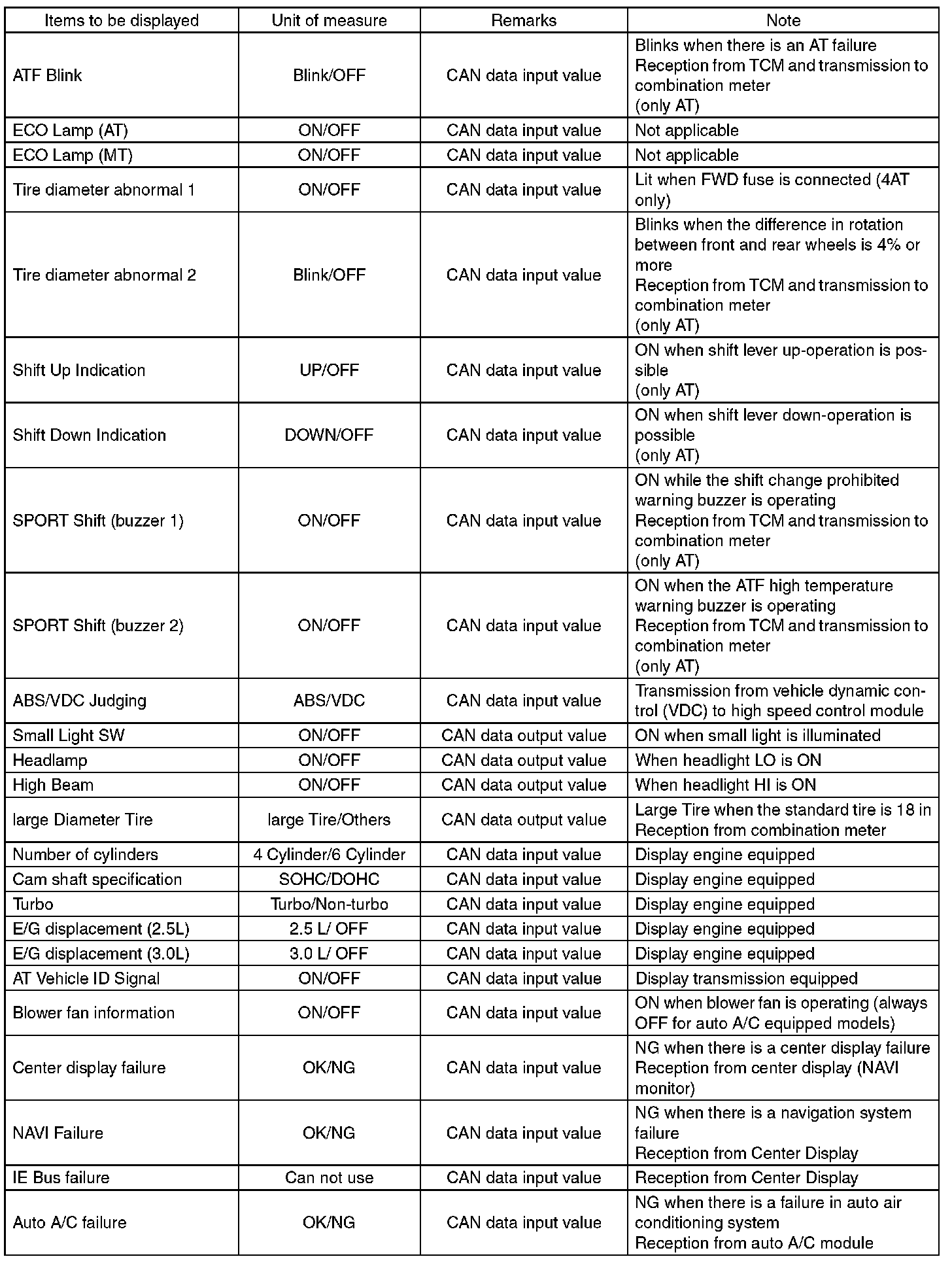 | Items to be displayed | Unit of measure | Remarks | Note |
|---|---|---|---|
| ATF Blink | Blink/OFF | CAN data input value | Blinks when there is an AT failure Reception from TCM and transmission to combination meter (only AT) |
| ECO Lamp (AT) | ON/OFF | CAN data input value | Not applicable |
| ECO Lamp (MT) | ON/OFF | CAN data input value | Not applicable |
| Tire diameter abnormal 1 | ON/OFF | CAN data input value | Lit when FWD fuse is connected (4AT only) |
| Tire diameter abnormal 2 | Blink/OFF | CAN data input value | Blinks when the difference in rotation between front and rear wheels is 4% or more Reception from TCM and transmission to combination meter (only AT) |
| Shift Up Indication | UP/OFF | CAN data input value | ON when shift lever up-operation is possible (only AT) |
| Shift Down Indication | DOWN/OFF | CAN data input value | ON when shift lever down-operation is possible (only AT) |
| SPORT Shift (buzzer 1) | ON/OFF | CAN data input value | ON while the shift change prohibited warning buzzer is operating Reception from TCM and transmission to combination meter (only AT) |
| SPORT Shift (buzzer 2) | ON/OFF | CAN data input value | ON when the ATF high temperature warning buzzer is operating Reception from TCM and transmission to combination meter (only AT) |
| ABS/VDC Judging | ABS/VDC | CAN data input value | Transmission from vehicle dynamic control (VDC) to high speed control module |
| Small Light SW | ON/OFF | CAN data output value | ON when small light is illuminated |
| Headlamp | ON/OFF | CAN data output value | When headlight LO is ON |
| High Beam | ON/OFF | CAN data output value | When headlight HI is ON |
| large Diameter Tire | large Tire/Others | CAN data output value | Large Tire when the standard tire is 18 in Reception from combination meter |
| Number of cylinders | 4 Cylinder/6 Cylinder | CAN data input value | Display engine equipped |
| Cam shaft specification | SOHC/DOHC | CAN data input value | Display engine equipped |
| Turbo | Turbo/Non-turbo | CAN data input value | Display engine equipped |
| E/G displacement (2.5L) | 2.5 L/ OFF | CAN data input value | Display engine equipped |
| E/G displacement (3.0L) | 3.0 L/ OFF | CAN data input value | Display engine equipped |
| AT Vehicle ID Signal | ON/OFF | CAN data input value | Display transmission equipped |
| Blower fan information | ON/OFF | CAN data input value | ON when blower fan is operating (always OFF for auto A/C equipped models) |
| Center display failure | OK/NG | CAN data input value | NG when there is a center display failure Reception from center display (NAVI monitor) |
| NAVI Failure | OK/NG | CAN data input value | NG when there is a navigation system failure Reception from Center Display |
| IE Bus failure | Can not use | CAN data input value | Reception from Center Display |
| Auto A/C failure | OK/NG | CAN data input value | NG when there is a failure in auto air conditioning system Reception from auto A/C module |